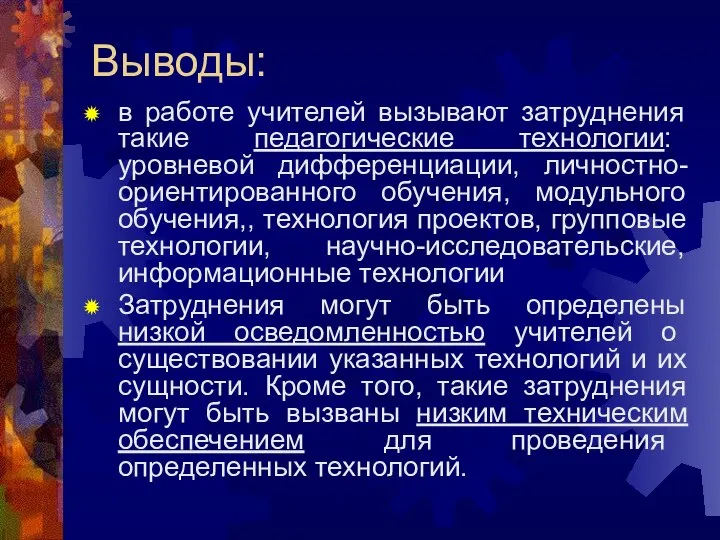 Выводы:

в работе учителей вызывают затруднения такие педагогические технологии: уровневой дифференциации, личностно-ориентированного обучения, модульного обучения,, технология проектов, групповые технологии, научно-исследовательские, информационные технологии

Затруднения могут быть определены низкой осведомленностью учителей о существовании указанных технологий и их сущности. Кроме того, такие затруднения могут быть вызваны низким техническим обеспечением для проведения определенных технологий.